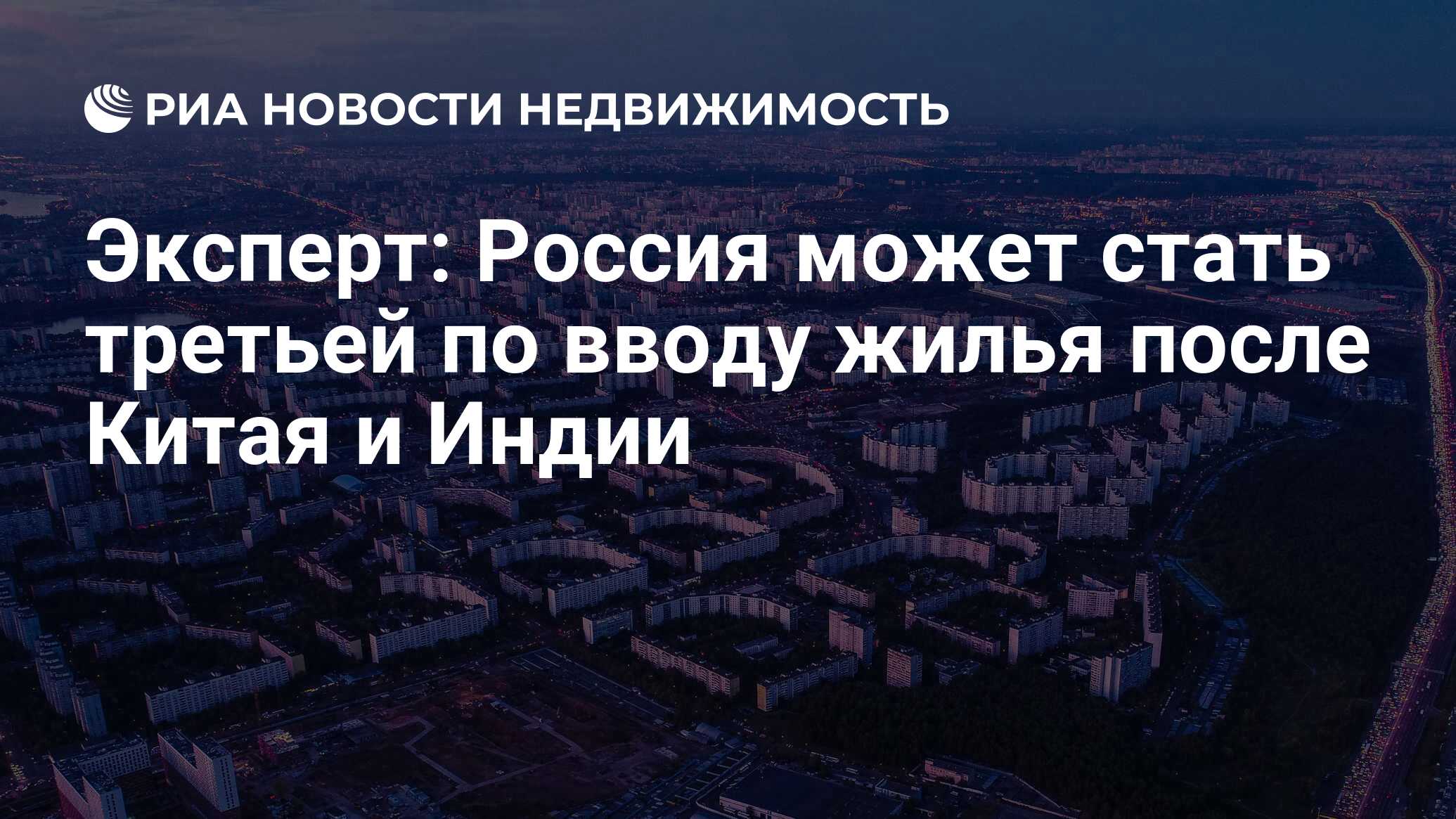 РИА НОВОСТИ НЕДВИЖИМОСТЬ

Эксперт: Россия может стать третьей по вводу жилья после Китая и Индии